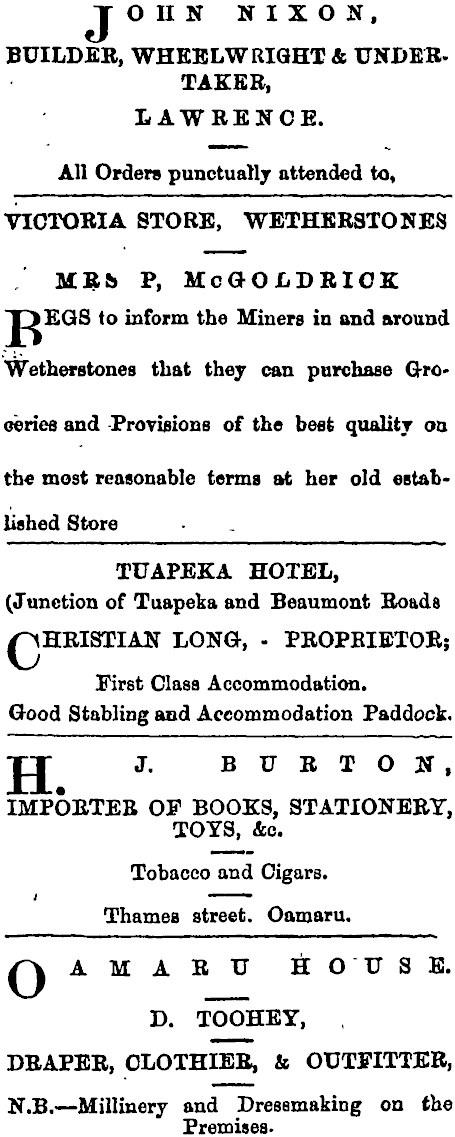 JOHN NIXON,
BUILDER, WHEELWRIGHT & UNDERTAKER,
LAWRENCE.

All Orders punctually attended to,

VICTORIA STORE, WETHERSTONES

MRS P, McGOLDRICK

BEGS to inform the Miners in and around Wetherstones that they can purchase Groceries and Provisions of the best quality on the most reasonable terms at her old established Store

TUAPEKA HOTEL,
(Junction of Tuapeka and Beaumont Roads

CHRISTIAN LONG, - PROPRIETOR;

First Class Accommodation.
Good Stabling and Accommodation Paddock.

H. J. BURTON,
IMPORTER OF BOOKS, STATIONERY, TOYS, &c.

Tobacco and Cigars.

Thames street. Oamaru.

OAMARU HOUSE.

D. TOOHEY,

DRAPER, CLOTHIER, & OUTFITTER,

N.B.—Millinery and Dressmaking on the Premises.